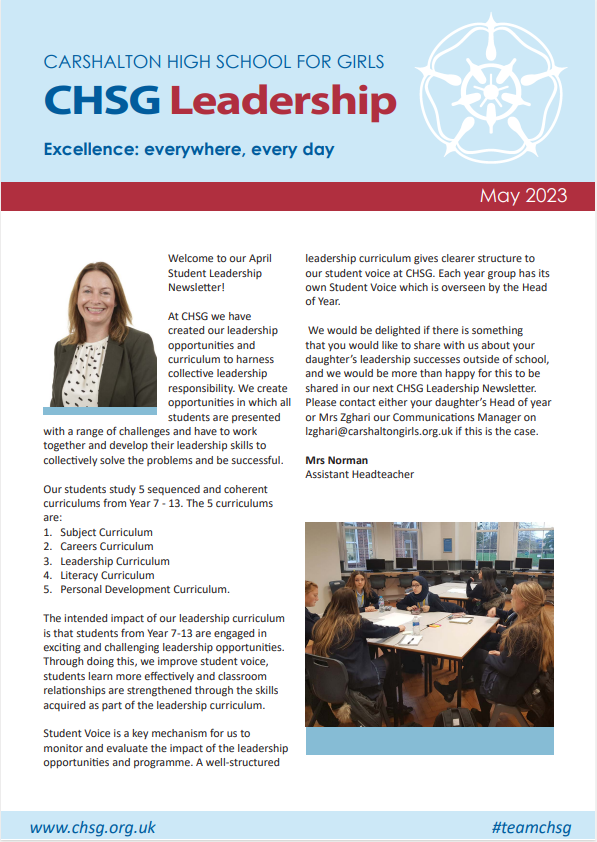 CARSHALTON HIGH SCHOOL FOR GIRLS

CHSG Leadership

Excellence: everywhere, every day

May 2023

Welcome to our April Student Leadership Newsletter!

At CHSG we have created our leadership opportunities and curriculum to harness collective leadership responsibility. We create opportunities in which all students are presented with a range of challenges and have to work together and develop their leadership skills to collectively solve the problems and be successful.

Our students study 5 sequenced and coherent curriculums from Year 7 - 13. The 5 curriculums are:
1. Subject Curriculum
2. Careers Curriculum
3. Leadership Curriculum
4. Literacy Curriculum
5. Personal Development Curriculum.

The intended impact of our leadership curriculum is that students from Year 7-13 are engaged in exciting and challenging leadership opportunities. Through doing this, we improve student voice, students learn more effectively and classroom relationships are strengthened through the skills acquired as part of the leadership curriculum.

Student Voice is a key mechanism for us to monitor and evaluate the impact of the leadership opportunities and programme. A well-structured leadership curriculum gives clearer structure to our student voice at CHSG. Each year group has its own Student Voice which is overseen by the Head of Year.

We would be delighted if there is something that you would like to share with us about your daughter's leadership successes outside of school, and we would be more than happy for this to be shared in our next CHSG Leadership Newsletter. Please contact either your daughter's Head of year or Mrs Zghari our Communications Manager on lzghari@carshaltongirls.org.uk if this is the case.

Mrs Norman
Assistant Headteacher

www.chsg.org.uk

#teamchsg